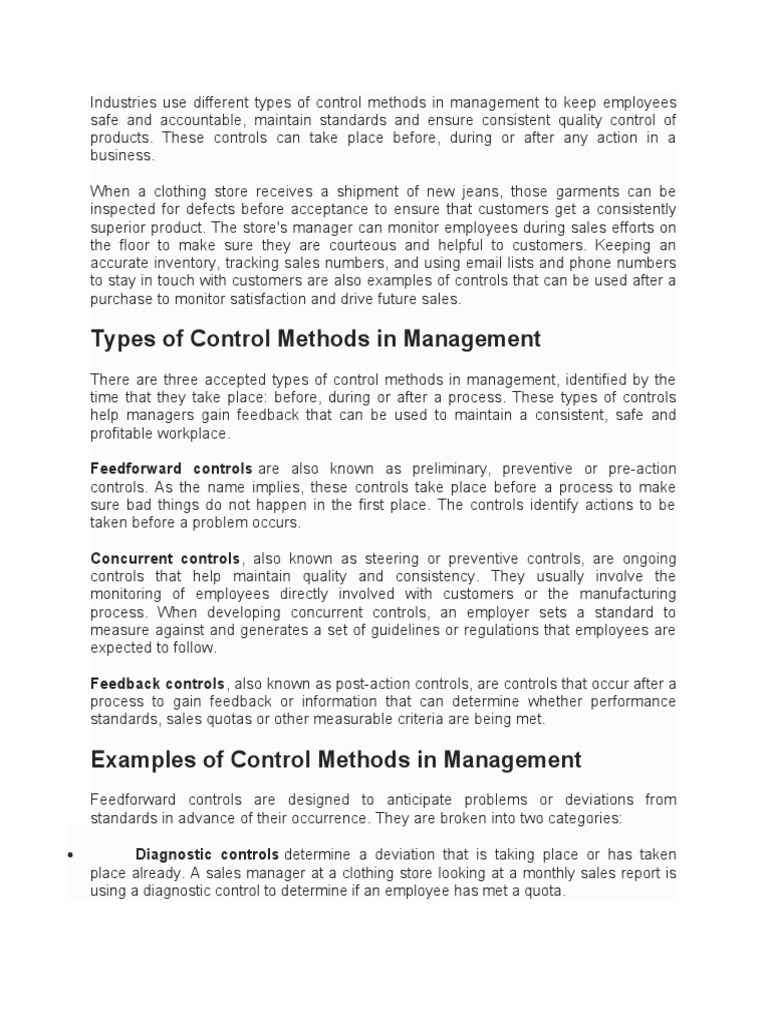 Industries use different types of control methods in management to keep employees safe and accountable, maintain standards and ensure consistent quality control of products. These controls can take place before, during or after any action in a business.

When a clothing store receives a shipment of new jeans, those garments can be inspected for defects before acceptance to ensure that customers get a consistently superior product. The store's manager can monitor employees during sales efforts on the floor to make sure they are courteous and helpful to customers. Keeping an accurate inventory, tracking sales numbers, and using email lists and phone numbers to stay in touch with customers are also examples of controls that can be used after a purchase to monitor satisfaction and drive future sales.

Types of Control Methods in Management

There are three accepted types of control methods in management, identified by the time that they take place: before, during or after a process. These types of controls help managers gain feedback that can be used to maintain a consistent, safe and profitable workplace.

Feedforward controls are also known as preliminary, preventive or pre-action controls. As the name implies, these controls take place before a process to make sure bad things do not happen in the first place. The controls identify actions to be taken before a problem occurs.

Concurrent controls, also known as steering or preventive controls, are ongoing controls that help maintain quality and consistency. They usually involve the monitoring of employees directly involved with customers or the manufacturing process. When developing concurrent controls, an employer sets a standard to measure against and generates a set of guidelines or regulations that employees are expected to follow.

Feedback controls, also known as post-action controls, are controls that occur after a process to gain feedback or information that can determine whether performance standards, sales quotas or other measurable criteria are being met.

Examples of Control Methods in Management

Feedforward controls are designed to anticipate problems or deviations from standards in advance of their occurrence. They are broken into two categories:

• Diagnostic controls determine a deviation that is taking place or has taken place already. A sales manager at a clothing store looking at a monthly sales report is using a diagnostic control to determine if an employee has met a quota.